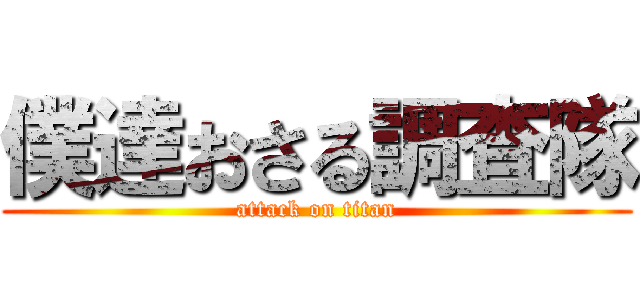 僕達おさる調査隊

attack on titan